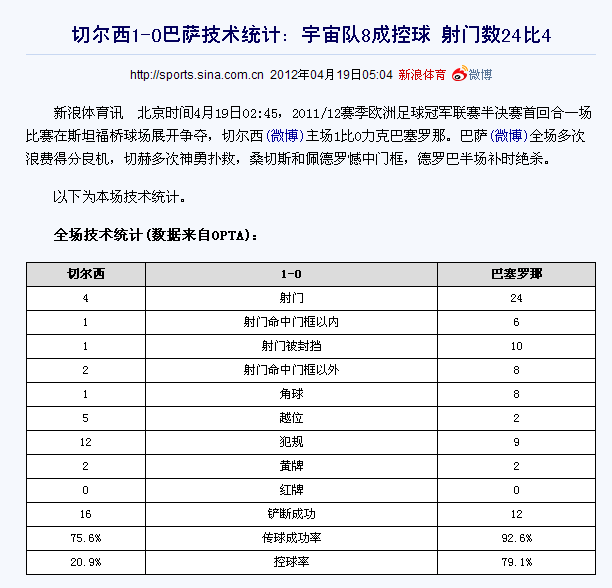 切尔西1-0巴萨技术统计：宇宙队8成控球 射门数24比4

http://sports.sina.com.cn 2012年04月19日05:04 新浪体育 微博

新浪体育讯　北京时间4月19日02:45，2011/12赛季欧洲足球冠军联赛半决赛首回合一场比赛在斯坦福桥球场展开争夺，切尔西(微博)主场1比0力克巴塞罗那。巴萨(微博)全场多次浪费得分良机，切赫多次神勇扑救，桑切斯和佩德罗憾中门框，德罗巴半场补时绝杀。

以下为本场技术统计。

全场技术统计(数据来自OPTA)：

| 切尔西 | 1-0 | 巴塞罗那 |
|---|---|---|
| 4 | 射门 | 24 |
| 1 | 射门命中门框以内 | 6 |
| 1 | 射门被封挡 | 10 |
| 2 | 射门命中门框以外 | 8 |
| 1 | 角球 | 8 |
| 5 | 越位 | 2 |
| 12 | 犯规 | 9 |
| 2 | 黄牌 | 2 |
| 0 | 红牌 | 0 |
| 16 | 铲断成功 | 12 |
| 75.6% | 传球成功率 | 92.6% |
| 20.9% | 控球率 | 79.1% |